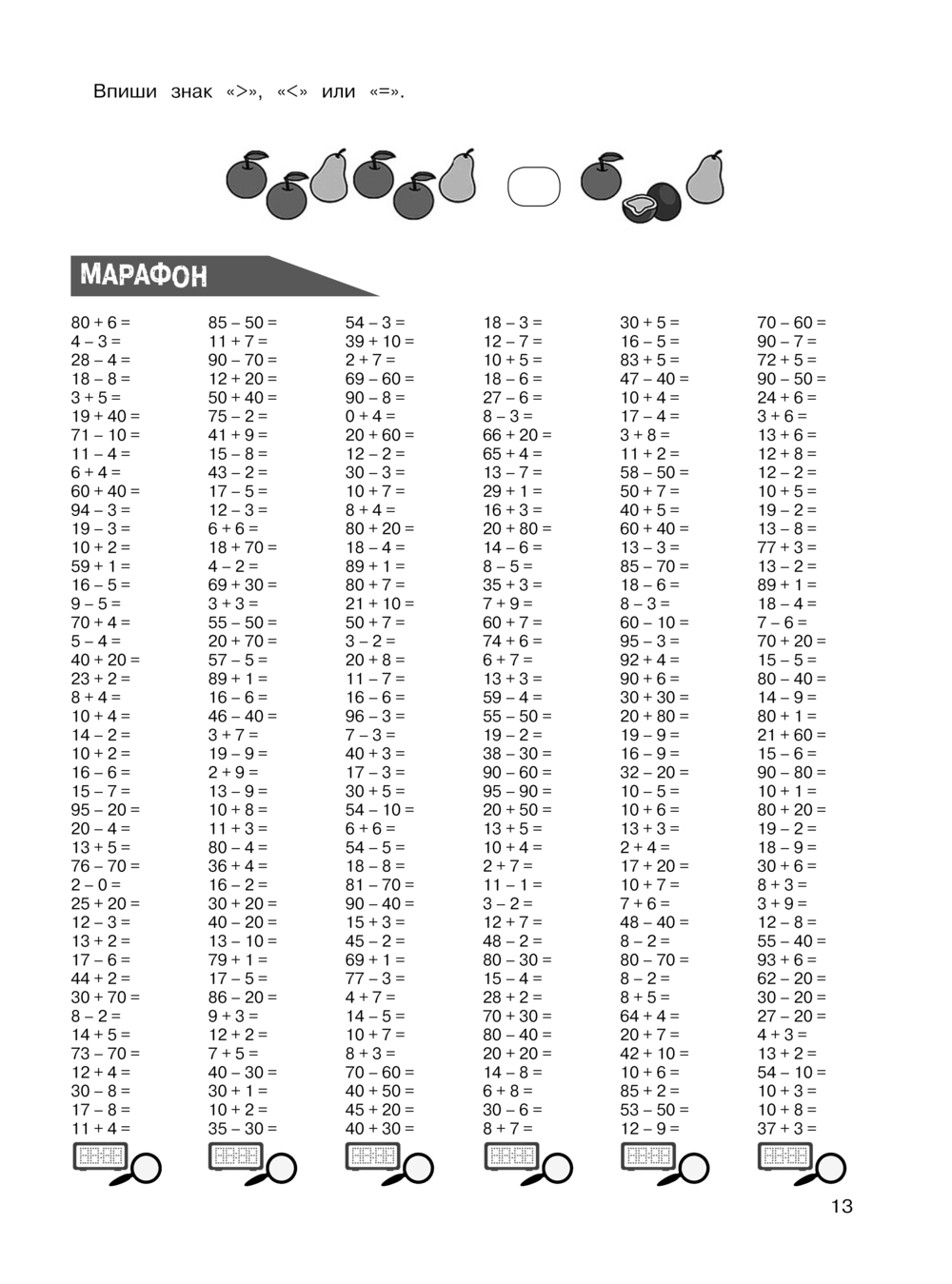 Впиши знак «>», «<» или «=».

МАРАФОН

80 + 6 =
4 – 3 =
28 – 4 =
18 – 8 =
3 + 5 =
19 + 40 =
71 – 10 =
11 – 4 =
6 + 4 =
60 + 40 =
94 – 3 =
19 – 3 =
10 + 2 =
59 + 1 =
16 – 5 =
9 – 5 =
70 + 4 =
5 – 4 =
40 + 20 =
23 + 2 =
8 + 4 =
10 + 4 =
14 – 2 =
10 + 2 =
16 – 6 =
15 – 7 =
95 – 20 =
20 – 4 =
13 + 5 =
76 – 70 =
2 – 0 =
25 + 20 =
12 – 3 =
13 + 2 =
17 – 6 =
44 + 2 =
30 + 70 =
8 – 2 =
14 + 5 =
73 – 70 =
12 + 4 =
30 – 8 =
17 – 8 =
11 + 4 =

85 – 50 =
11 + 7 =
90 – 70 =
12 + 20 =
50 + 40 =
75 – 2 =
41 + 9 =
15 – 8 =
43 – 2 =
17 – 5 =
12 – 3 =
6 + 6 =
18 + 70 =
4 – 2 =
69 + 30 =
3 + 3 =
55 – 50 =
20 + 70 =
57 – 5 =
89 + 1 =
16 – 6 =
46 – 40 =
3 + 7 =
19 – 9 =
2 + 9 =
13 – 9 =
10 + 8 =
11 + 3 =
80 – 4 =
36 + 4 =
16 – 2 =
30 + 20 =
40 – 20 =
13 – 10 =
79 + 1 =
17 – 5 =
86 – 20 =
9 + 3 =
12 + 2 =
7 + 5 =
40 – 30 =
30 + 1 =
10 + 2 =
35 – 30 =

54 – 3 =
39 + 10 =
2 + 7 =
69 – 60 =
90 – 8 =
0 + 4 =
20 + 60 =
12 – 2 =
30 – 3 =
10 + 7 =
8 + 4 =
80 + 20 =
18 – 4 =
89 + 1 =
80 + 7 =
21 + 10 =
50 + 7 =
3 – 2 =
20 + 8 =
11 – 7 =
16 – 6 =
96 – 3 =
7 – 3 =
40 + 3 =
17 – 3 =
30 + 5 =
54 – 10 =
6 + 6 =
54 – 5 =
18 – 8 =
81 – 70 =
90 – 40 =
15 + 3 =
45 – 2 =
69 + 1 =
77 – 3 =
4 + 7 =
14 – 5 =
10 + 7 =
8 + 3 =
70 – 60 =
40 + 50 =
45 + 20 =
40 + 30 =

18 – 3 =
12 – 7 =
10 + 5 =
18 – 6 =
27 – 6 =
8 – 3 =
66 + 20 =
65 + 4 =
13 – 7 =
29 + 1 =
16 + 3 =
20 + 80 =
14 – 6 =
8 – 5 =
35 + 3 =
7 + 9 =
60 + 7 =
74 + 6 =
6 + 7 =
13 + 3 =
59 – 4 =
55 – 50 =
19 – 2 =
38 – 30 =
90 – 60 =
95 – 90 =
20 + 50 =
13 + 5 =
10 + 4 =
2 + 7 =
11 – 1 =
3 – 2 =
12 + 7 =
48 – 2 =
80 – 30 =
15 – 4 =
28 + 2 =
70 + 30 =
80 – 40 =
20 + 20 =
14 – 8 =
6 + 8 =
30 – 6 =
8 + 7 =

30 + 5 =
16 – 5 =
83 + 5 =
47 – 40 =
10 + 4 =
17 – 4 =
3 + 8 =
11 + 2 =
58 – 50 =
50 + 7 =
40 + 5 =
60 + 40 =
13 – 3 =
85 – 70 =
18 – 6 =
8 – 3 =
60 – 10 =
95 – 3 =
92 + 4 =
90 + 6 =
30 + 30 =
20 + 80 =
19 – 9 =
16 – 9 =
32 – 20 =
10 – 5 =
10 + 6 =
13 + 3 =
2 + 4 =
17 + 20 =
10 + 7 =
7 + 6 =
48 – 40 =
8 – 2 =
80 – 70 =
8 – 2 =
8 + 5 =
64 + 4 =
20 + 7 =
42 + 10 =
10 + 6 =
85 + 2 =
53 – 50 =
12 – 9 =

70 – 60 =
90 – 7 =
72 + 5 =
90 – 50 =
24 + 6 =
3 + 6 =
13 + 6 =
12 + 8 =
12 – 2 =
10 + 5 =
19 – 2 =
13 – 8 =
77 + 3 =
13 – 2 =
89 + 1 =
18 – 4 =
7 – 6 =
70 + 20 =
15 – 5 =
80 – 40 =
14 – 9 =
80 + 1 =
21 + 60 =
15 – 6 =
90 – 80 =
10 + 1 =
80 + 20 =
19 – 2 =
18 – 9 =
30 + 6 =
8 + 3 =
3 + 9 =
12 – 8 =
55 – 40 =
93 + 6 =
62 – 20 =
30 – 20 =
27 – 20 =
4 + 3 =
13 + 2 =
54 – 10 =
10 + 3 =
10 + 8 =
37 + 3 =

13